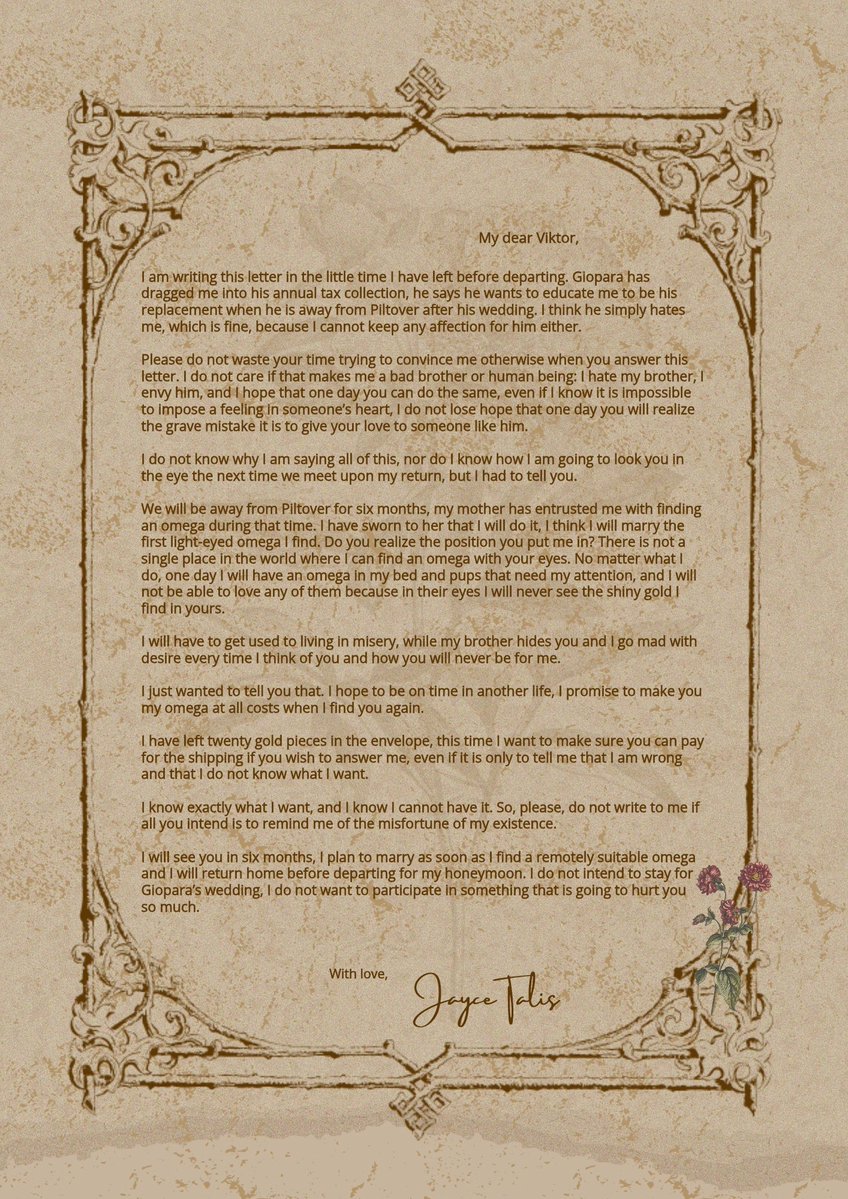 My dear Viktor,

I am writing this letter in the little time I have left before departing. Giopara has dragged me into his annual tax collection, he says he wants to educate me to be his replacement when he is away from Piltover after his wedding. I think he simply hates me, which is fine, because I cannot keep any affection for him either.

Please do not waste your time trying to convince me otherwise when you answer this letter. I do not care if that makes me a bad brother or human being: I hate my brother, I envy him, and I hope that one day you can do the same, even if I know it is impossible to impose a feeling in someone's heart, I do not lose hope that one day you will realize the grave mistake it is to give your love to someone like him.

I do not know why I am saying all of this, nor do I know how I am going to look you in the eye the next time we meet upon my return, but I had to tell you.

We will be away from Piltover for six months, my mother has entrusted me with finding an omega during that time. I have sworn to her that I will do it, I think I will marry the first light-eyed omega I find. Do you realize the position you put me in? There is not a single place in the world where I can find an omega with your eyes. No matter what I do, one day I will have an omega in my bed and pups that need my attention, and I will not be able to love any of them because in their eyes I will never see the shiny gold I find in yours.

I will have to get used to living in misery, while my brother hides you and I go mad with desire every time I think of you and how you will never be for me.

I just wanted to tell you that. I hope to be on time in another life, I promise to make you my omega at all costs when I find you again.

I have left twenty gold pieces in the envelope, this time I want to make sure you can pay for the shipping if you wish to answer me, even if it is only to tell me that I am wrong and that I do not know what I want.

I know exactly what I want, and I know I cannot have it. So, please, do not write to me if all you intend is to remind me of the misfortune of my existence.

I will see you in six months, I plan to marry as soon as I find a remotely suitable omega and I will return home before departing for my honeymoon. I do not intend to stay for Giopara's wedding, I do not want to participate in something that is going to hurt you so much.

With love,

Jayce Talis